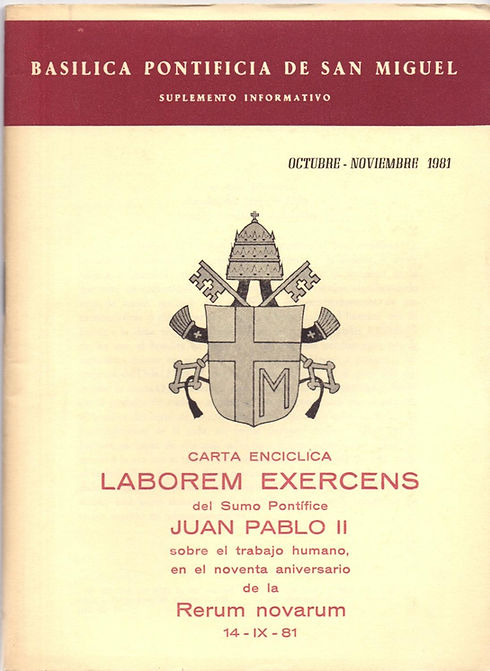 BASILICA PONTIFICIA DE SAN MIGUEL
SUPLEMENTO INFORMATIVO

OCTUBRE - NOVIEMBRE 1981

M

CARTA ENCICLICA
LABOREM EXERCENS
del Sumo Pontífice
JUAN PABLO II
sobre el trabajo humano, en el noventa aniversario de la
Rerum novarum
14 - IX - 81